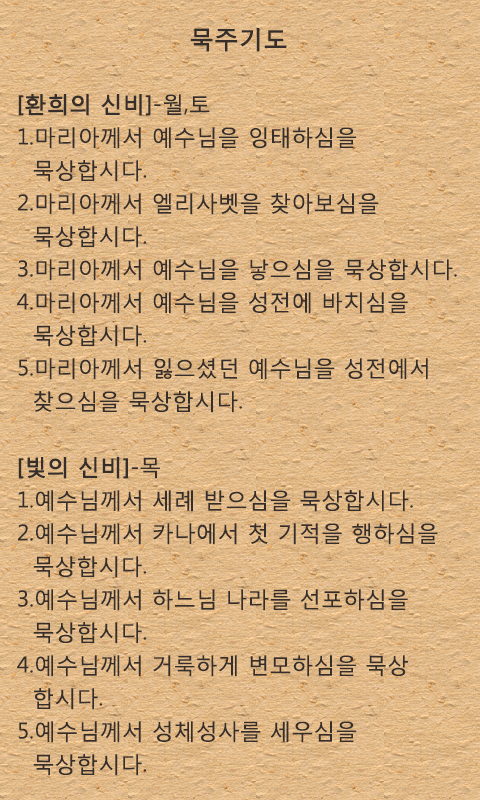 묵주기도

[환희의 신비]-월,토
1.마리아께서 예수님을 잉태하심을 묵상합시다.
2.마리아께서 엘리사벳을 찾아보심을 묵상합시다.
3.마리아께서 예수님을 낳으심을 묵상합시다.
4.마리아께서 예수님을 성전에 바치심을 묵상합시다.
5.마리아께서 잃으셨던 예수님을 성전에서 찾으심을 묵상합시다.

[빛의 신비]-목
1.예수님께서 세례 받으심을 묵상합시다.
2.예수님께서 카나에서 첫 기적을 행하심을 묵상합시다.
3.예수님께서 하느님 나라를 선포하심을 묵상합시다.
4.예수님께서 거룩하게 변모하심을 묵상합시다.
5.예수님께서 성체성사를 세우심을 묵상합시다.